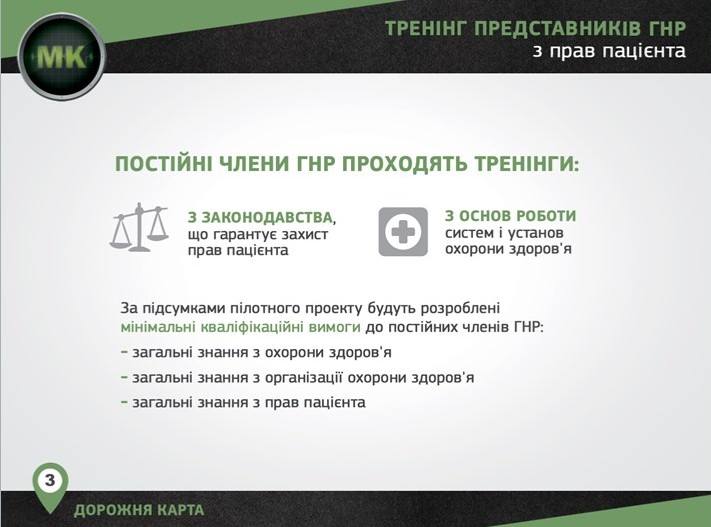 МК

ТРЕНІНГ ПРЕДСТАВНИКІВ ГНР
з прав пацієнта

ПОСТІЙНІ ЧЛЕНИ ГНР ПРОХОДЯТЬ ТРЕНІНГИ:

З ЗАКОНОДАВСТВА, що гарантує захист прав пацієнта

З ОСНОВ РОБОТИ систем і установ охорони здоров'я

За підсумками пілотного проекту будуть розроблені мінімальні кваліфікаційні вимоги до постійних членів ГНР:

- загальні знання з охорони здоров'я
- загальні знання з організації охорони здоров'я
- загальні знання з прав пацієнта

3
ДОРОЖНЯ КАРТА